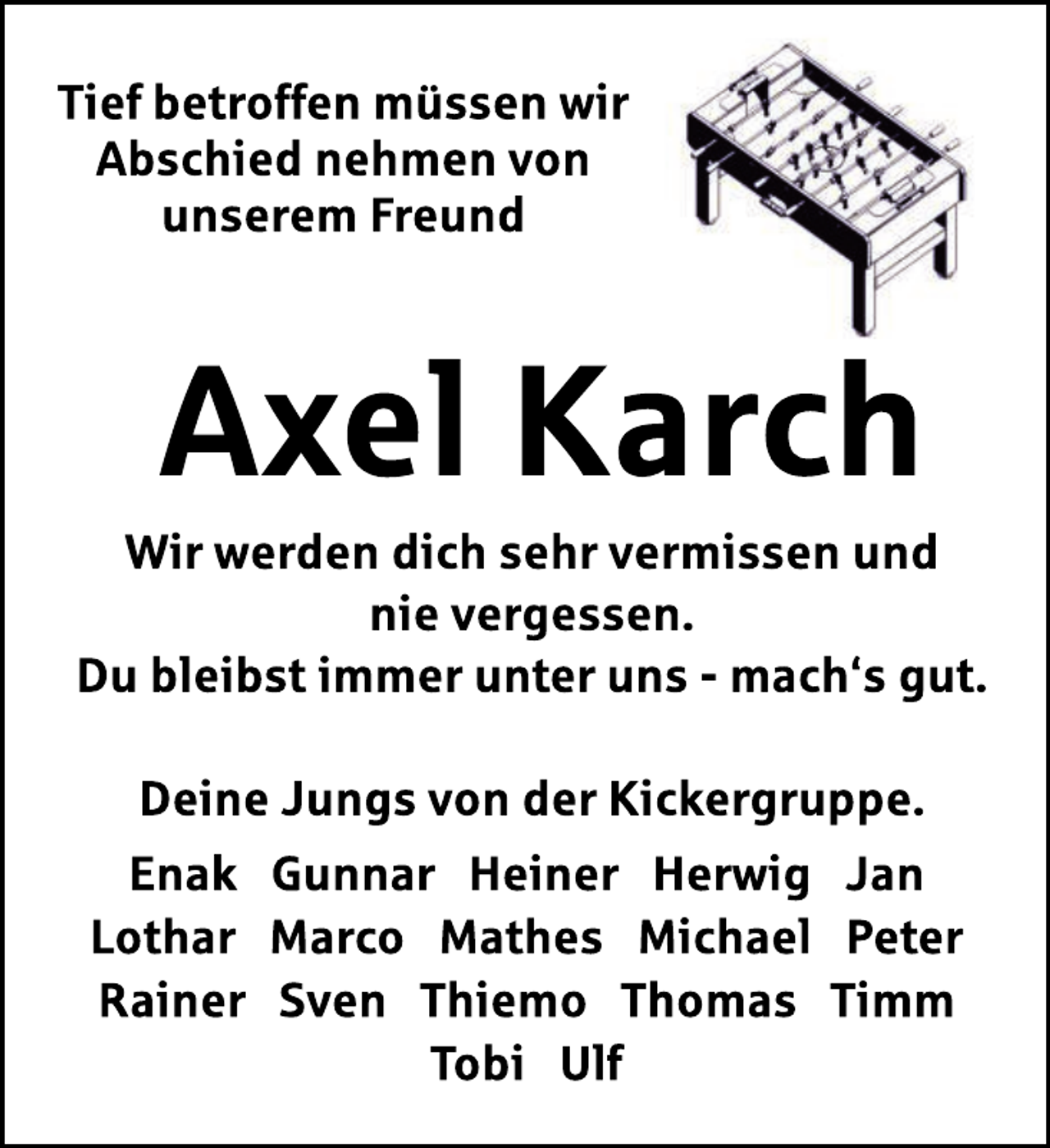 Tief betroffen müssen wir
Abschied nehmen von
unserem Freund

Axel Karch

Wir werden dich sehr vermissen und
nie vergessen.
Du bleibst immer unter uns - mach's gut.

Deine Jungs von der Kickergruppe.

Enak Gunnar Heiner Herwig Jan
Lothar Marco Mathes Michael Peter
Rainer Sven Thiemo Thomas Timm
Tobi Ulf